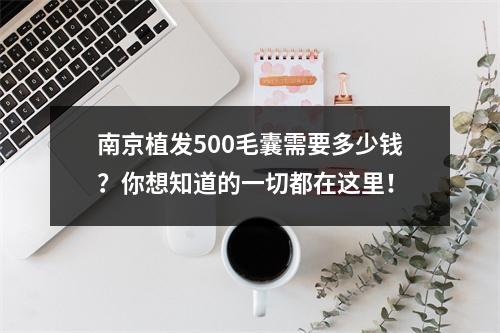 南京植发500毛囊需要多少钱？你想知道的一切都在这里！